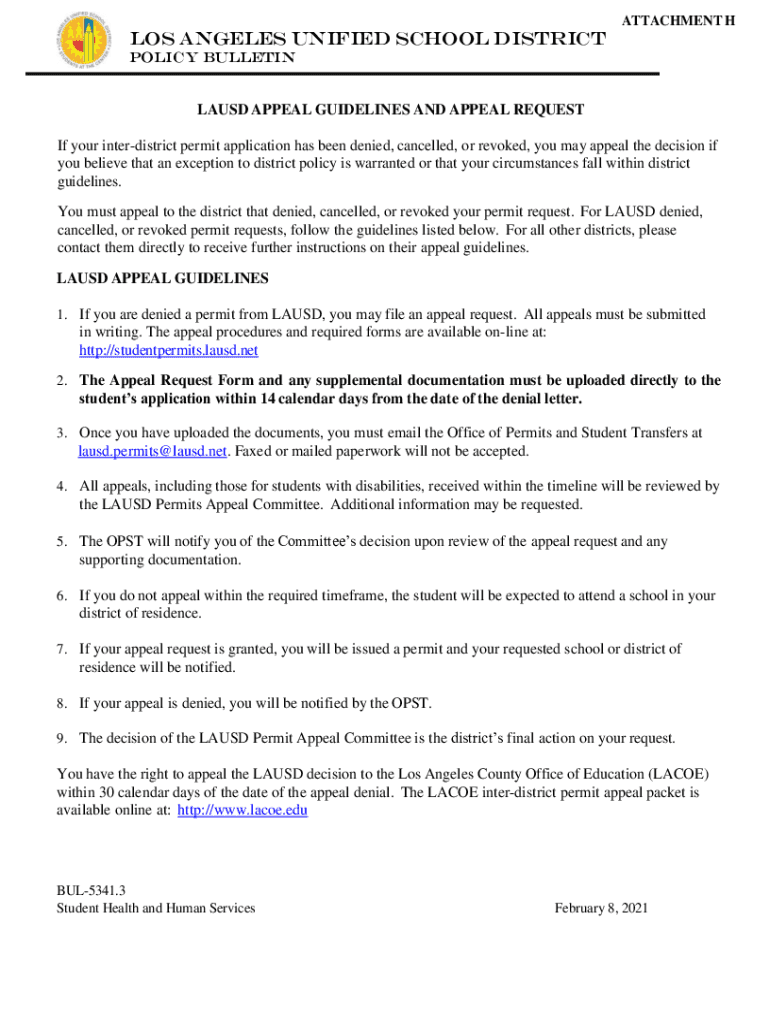 ATTACHMENT H

LOS ANGELES UNIFIED SCHOOL DISTRICT
POLICY BULLETIN

LAUSD APPEAL GUIDELINES AND APPEAL REQUEST

If your inter-district permit application has been denied, cancelled, or revoked, you may appeal the decision if you believe that an exception to district policy is warranted or that your circumstances fall within district guidelines.

You must appeal to the district that denied, cancelled, or revoked your permit request. For LAUSD denied, cancelled, or revoked permit requests, follow the guidelines listed below. For all other districts, please contact them directly to receive further instructions on their appeal guidelines.

LAUSD APPEAL GUIDELINES

1. If you are denied a permit from LAUSD, you may file an appeal request. All appeals must be submitted in writing. The appeal procedures and required forms are available on-line at: http://studentpermits.lausd.net

2. The Appeal Request Form and any supplemental documentation must be uploaded directly to the student's application within 14 calendar days from the date of the denial letter.

3. Once you have uploaded the documents, you must email the Office of Permits and Student Transfers at lausd.permits@lausd.net. Faxed or mailed paperwork will not be accepted.

4. All appeals, including those for students with disabilities, received within the timeline will be reviewed by the LAUSD Permits Appeal Committee. Additional information may be requested.

5. The OPST will notify you of the Committee's decision upon review of the appeal request and any supporting documentation.

6. If you do not appeal within the required timeframe, the student will be expected to attend a school in your district of residence.

7. If your appeal request is granted, you will be issued a permit and your requested school or district of residence will be notified.

8. If your appeal is denied, you will be notified by the OPST.

9. The decision of the LAUSD Permit Appeal Committee is the district's final action on your request.

You have the right to appeal the LAUSD decision to the Los Angeles County Office of Education (LACOE) within 30 calendar days of the date of the appeal denial. The LACOE inter-district permit appeal packet is available online at: http://www.lacoe.edu

BUL-5341.3
Student Health and Human Services

February 8, 2021